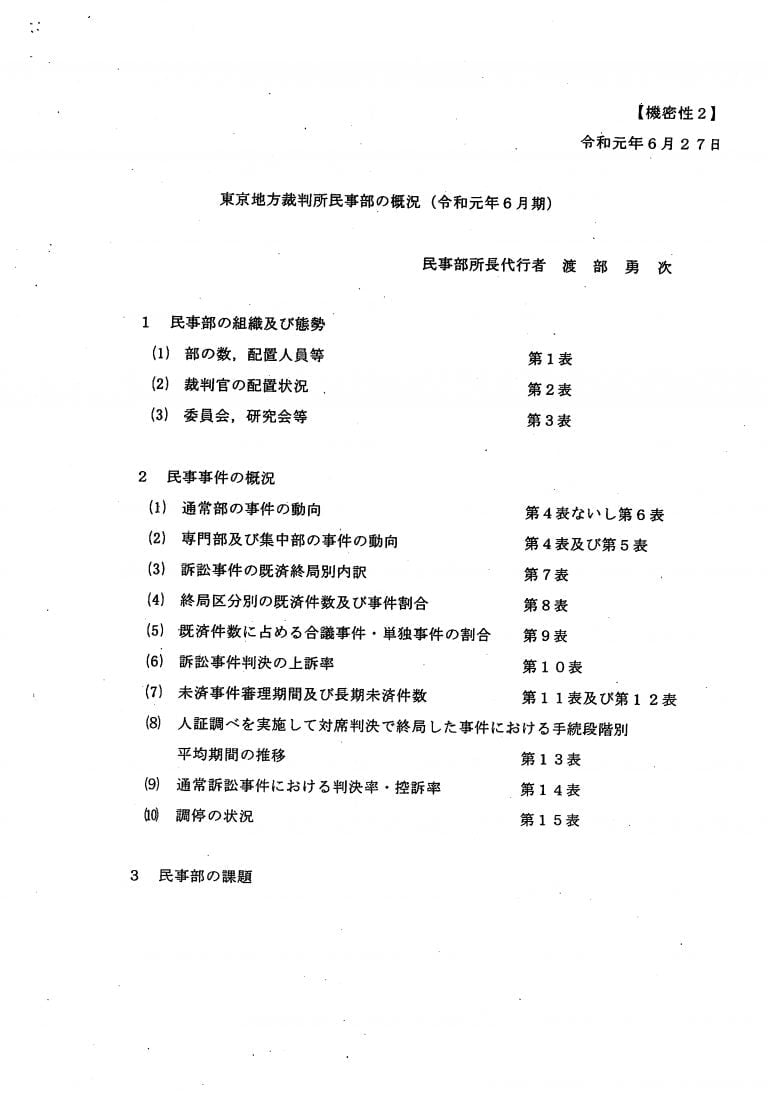 【機密性２】
令和元年６月２７日

東京地方裁判所民事部の概況（令和元年６月期）

民事部所長代行者　渡　部　勇　次

１　民事部の組織及び態勢
⑴　部の数，配置人員等　第１表
⑵　裁判官の配置状況　第２表
⑶　委員会，研究会等　第３表

２　民事事件の概況
⑴　通常部の事件の動向　第４表ないし第６表
⑵　専門部及び集中部の事件の動向　第４表及び第５表
⑶　訴訟事件の既済終局別内訳　第７表
⑷　終局区分別の既済件数及び事件割合　第８表
⑸　既済件数に占める合議事件・単独事件の割合　第９表
⑹　訴訟事件判決の上訴率　第１０表
⑺　未済事件審理期間及び長期未済件数　第１１表及び第１２表
⑻　人証調べを実施して対席判決で終局した事件における手続段階別平均期間の推移　第１３表
⑼　通常訴訟事件における判決率・控訴率　第１４表
⑽　調停の状況　第１５表

３　民事部の課題